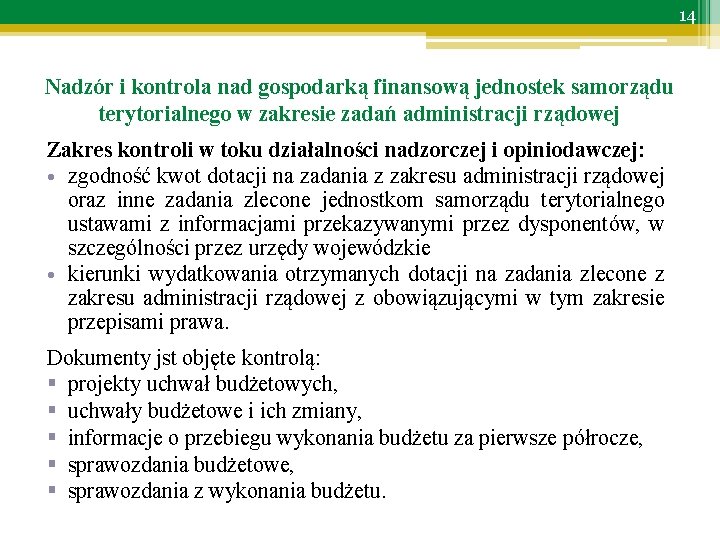 14

Nadzór i kontrola nad gospodarką finansową jednostek samorządu terytorialnego w zakresie zadań administracji rządowej

Zakres kontroli w toku działalności nadzorczej i opiniodawczej:
• zgodność kwot dotacji na zadania z zakresu administracji rządowej oraz inne zadania zlecone jednostkom samorządu terytorialnego ustawami z informacjami przekazywanymi przez dysponentów, w szczególności przez urzędy wojewódzkie
• kierunki wydatkowania otrzymanych dotacji na zadania zlecone z zakresu administracji rządowej z obowiązującymi w tym zakresie przepisami prawa.

Dokumenty jst objęte kontrolą:
▪ projekty uchwał budżetowych,
▪ uchwały budżetowe i ich zmiany,
▪ informacje o przebiegu wykonania budżetu za pierwsze półrocze,
▪ sprawozdania budżetowe,
▪ sprawozdania z wykonania budżetu.